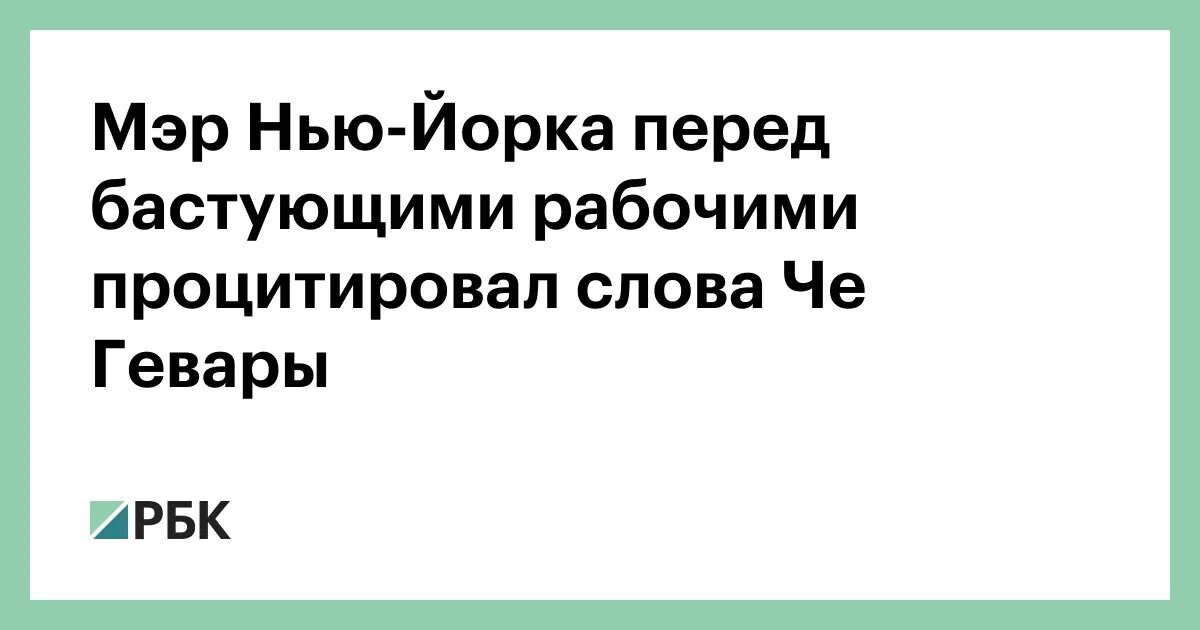 Мэр Нью-Йорка перед бастующими рабочими процитировал слова Че Гевары

РБК